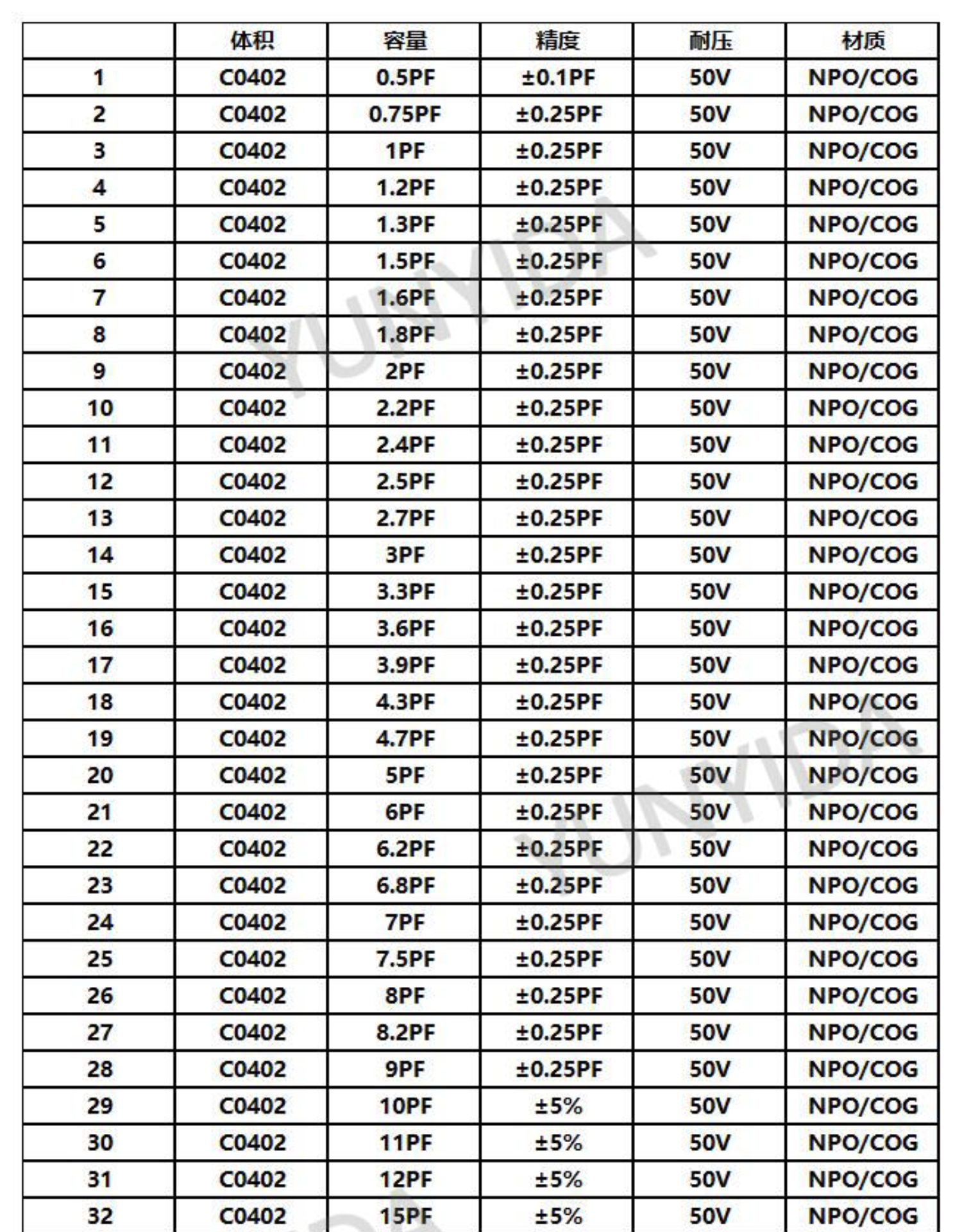 | | 体积 | 容量 | 精度 | 耐压 | 材质 |
|---|---|---|---|---|---|
| 1 | C0402 | 0.5PF | ±0.1PF | 50V | NPO/COG |
| 2 | C0402 | 0.75PF | ±0.25PF | 50V | NPO/COG |
| 3 | C0402 | 1PF | ±0.25PF | 50V | NPO/COG |
| 4 | C0402 | 1.2PF | ±0.25PF | 50V | NPO/COG |
| 5 | C0402 | 1.3PF | ±0.25PF | 50V | NPO/COG |
| 6 | C0402 | 1.5PF | ±0.25PF | 50V | NPO/COG |
| 7 | C0402 | 1.6PF | ±0.25PF | 50V | NPO/COG |
| 8 | C0402 | 1.8PF | ±0.25PF | 50V | NPO/COG |
| 9 | C0402 | 2PF | ±0.25PF | 50V | NPO/COG |
| 10 | C0402 | 2.2PF | ±0.25PF | 50V | NPO/COG |
| 11 | C0402 | 2.4PF | ±0.25PF | 50V | NPO/COG |
| 12 | C0402 | 2.5PF | ±0.25PF | 50V | NPO/COG |
| 13 | C0402 | 2.7PF | ±0.25PF | 50V | NPO/COG |
| 14 | C0402 | 3PF | ±0.25PF | 50V | NPO/COG |
| 15 | C0402 | 3.3PF | ±0.25PF | 50V | NPO/COG |
| 16 | C0402 | 3.6PF | ±0.25PF | 50V | NPO/COG |
| 17 | C0402 | 3.9PF | ±0.25PF | 50V | NPO/COG |
| 18 | C0402 | 4.3PF | ±0.25PF | 50V | NPO/COG |
| 19 | C0402 | 4.7PF | ±0.25PF | 50V | NPO/COG |
| 20 | C0402 | 5PF | ±0.25PF | 50V | NPO/COG |
| 21 | C0402 | 6PF | ±0.25PF | 50V | NPO/COG |
| 22 | C0402 | 6.2PF | ±0.25PF | 50V | NPO/COG |
| 23 | C0402 | 6.8PF | ±0.25PF | 50V | NPO/COG |
| 24 | C0402 | 7PF | ±0.25PF | 50V | NPO/COG |
| 25 | C0402 | 7.5PF | ±0.25PF | 50V | NPO/COG |
| 26 | C0402 | 8PF | ±0.25PF | 50V | NPO/COG |
| 27 | C0402 | 8.2PF | ±0.25PF | 50V | NPO/COG |
| 28 | C0402 | 9PF | ±0.25PF | 50V | NPO/COG |
| 29 | C0402 | 10PF | ±5% | 50V | NPO/COG |
| 30 | C0402 | 11PF | ±5% | 50V | NPO/COG |
| 31 | C0402 | 12PF | ±5% | 50V | NPO/COG |
| 32 | C0402 | 15PF | ±5% | 50V | NPO/COG |

YUNYIDA
YUNYIDA